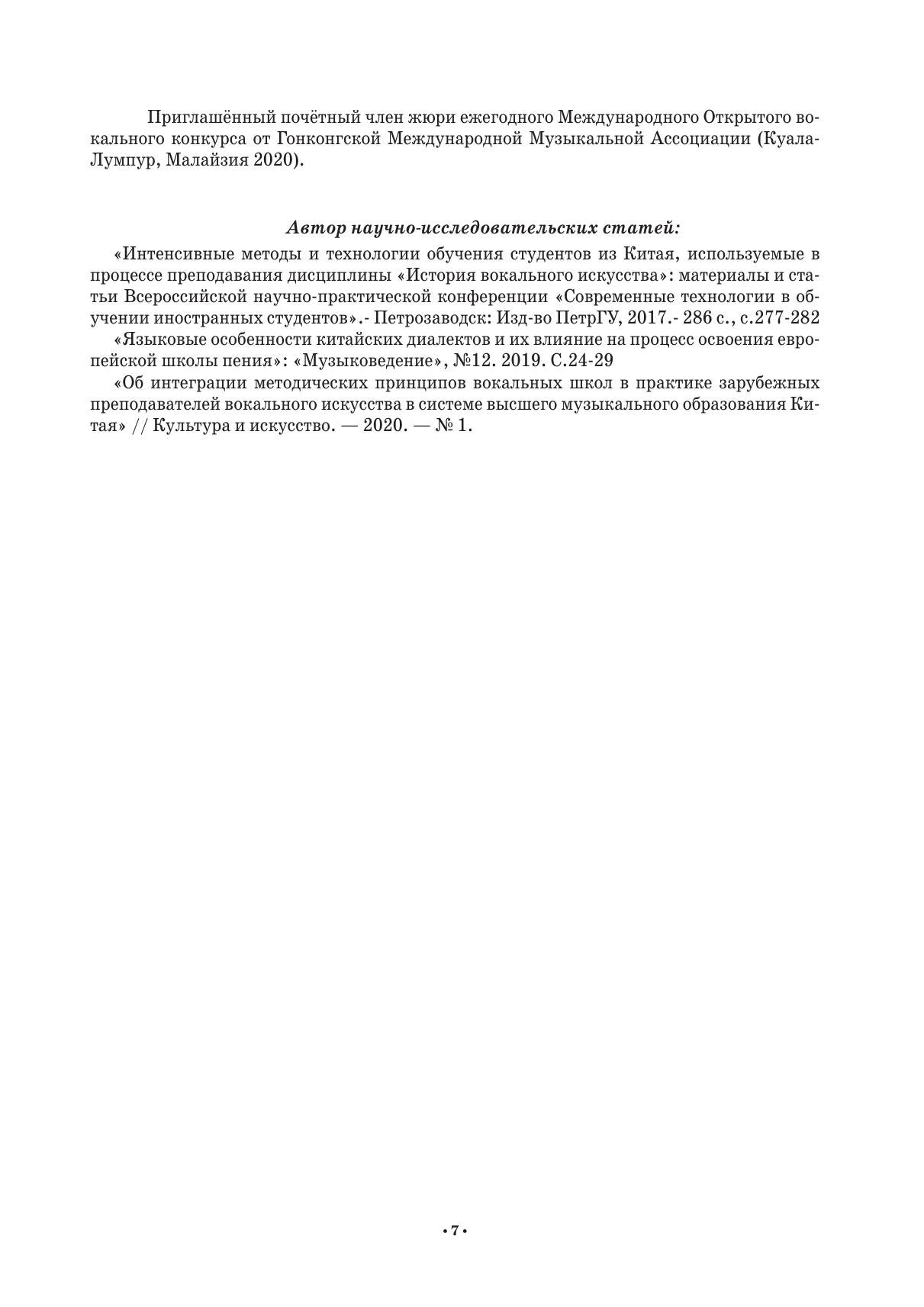 Приглашённый почётный член жюри ежегодного Международного Открытого вокального конкурса от Гонконгской Международной Музыкальной Ассоциации (Куала-Лумпур, Малайзия 2020).

Автор научно-исследовательских статей:

«Интенсивные методы и технологии обучения студентов из Китая, используемые в процессе преподавания дисциплины «История вокального искусства»: материалы и статьи Всероссийской научно-практической конференции «Современные технологии в обучении иностранных студентов».- Петрозаводск: Изд-во ПетрГУ, 2017.- 286 с., с.277-282

«Языковые особенности китайских диалектов и их влияние на процесс освоения европейской школы пения»: «Музыковедение», №12. 2019. С.24-29

«Об интеграции методических принципов вокальных школ в практике зарубежных преподавателей вокального искусства в системе высшего музыкального образования Китая» // Культура и искусство. — 2020. — № 1.

• 7 •